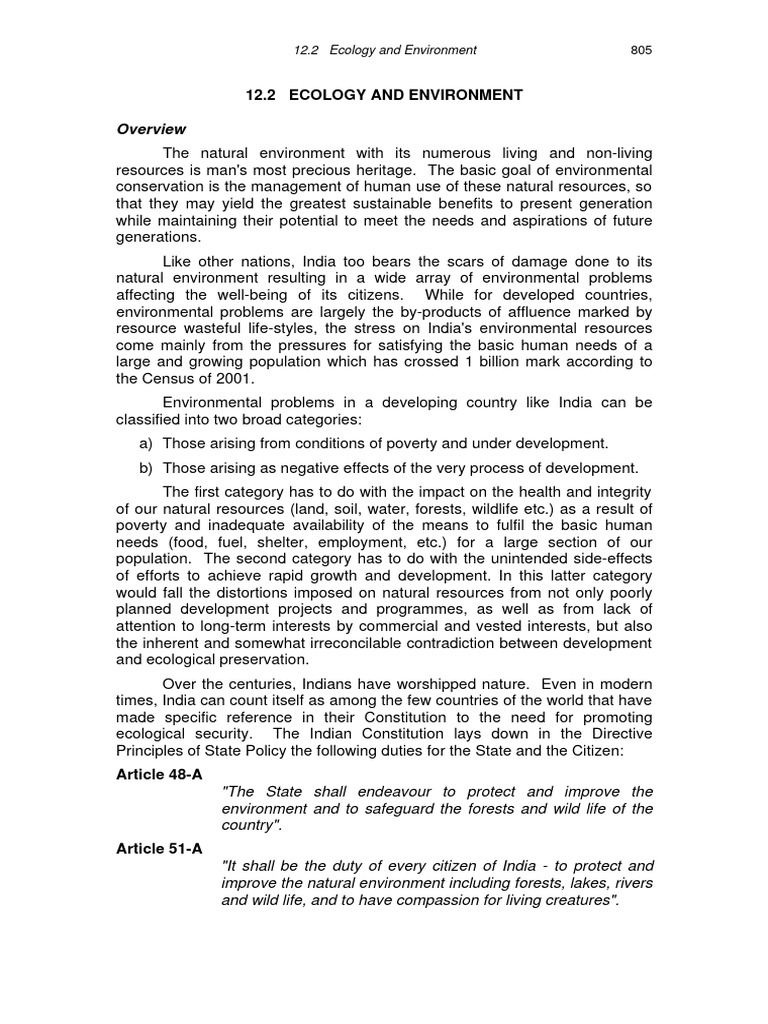 12.2 Ecology and Environment 805

12.2 ECOLOGY AND ENVIRONMENT

Overview

The natural environment with its numerous living and non-living resources is man's most precious heritage. The basic goal of environmental conservation is the management of human use of these natural resources, so that they may yield the greatest sustainable benefits to present generation while maintaining their potential to meet the needs and aspirations of future generations.

Like other nations, India too bears the scars of damage done to its natural environment resulting in a wide array of environmental problems affecting the well-being of its citizens. While for developed countries, environmental problems are largely the by-products of affluence marked by resource wasteful life-styles, the stress on India's environmental resources come mainly from the pressures for satisfying the basic human needs of a large and growing population which has crossed 1 billion mark according to the Census of 2001.

Environmental problems in a developing country like India can be classified into two broad categories:

a) Those arising from conditions of poverty and under development.

b) Those arising as negative effects of the very process of development.

The first category has to do with the impact on the health and integrity of our natural resources (land, soil, water, forests, wildlife etc.) as a result of poverty and inadequate availability of the means to fulfil the basic human needs (food, fuel, shelter, employment, etc.) for a large section of our population. The second category has to do with the unintended side-effects of efforts to achieve rapid growth and development. In this latter category would fall the distortions imposed on natural resources from not only poorly planned development projects and programmes, as well as from lack of attention to long-term interests by commercial and vested interests, but also the inherent and somewhat irreconcilable contradiction between development and ecological preservation.

Over the centuries, Indians have worshipped nature. Even in modern times, India can count itself as among the few countries of the world that have made specific reference in their Constitution to the need for promoting ecological security. The Indian Constitution lays down in the Directive Principles of State Policy the following duties for the State and the Citizen:

Article 48-A
"The State shall endeavour to protect and improve the environment and to safeguard the forests and wild life of the country".

Article 51-A
"It shall be the duty of every citizen of India - to protect and improve the natural environment including forests, lakes, rivers and wild life, and to have compassion for living creatures".